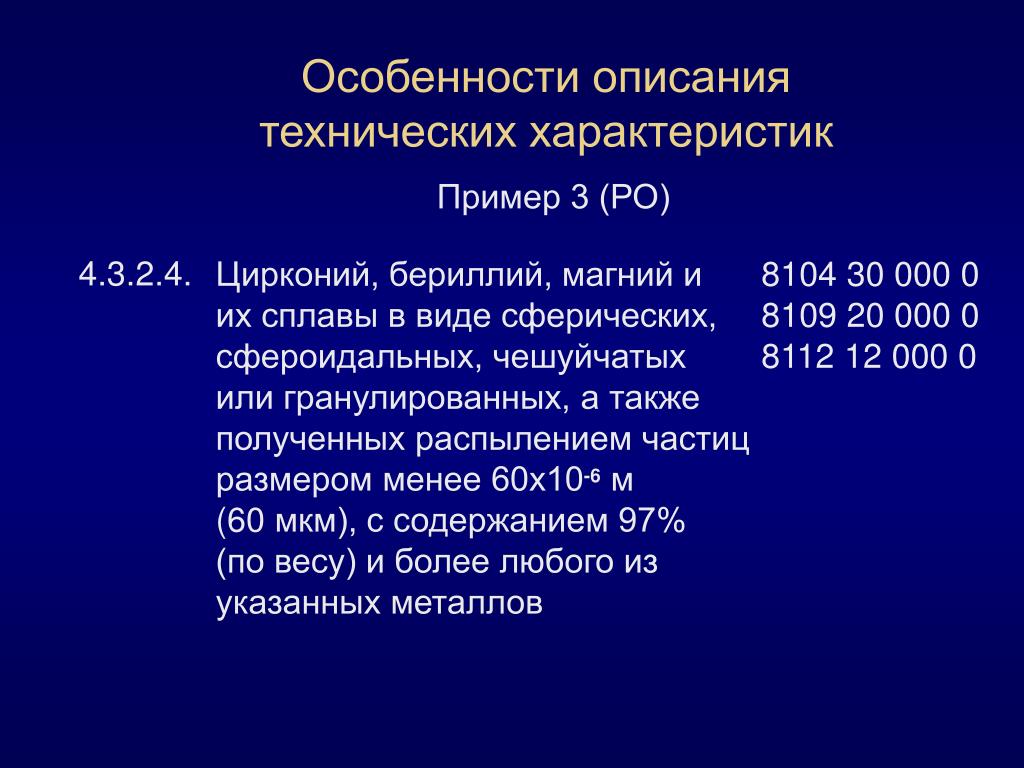 Особенности описания технических характеристик

Пример 3 (РО)

4.3.2.4. Цирконий, бериллий, магний и их сплавы в виде сферических, сфероидальных, чешуйчатых или гранулированных, а также полученных распылением частиц размером менее $60x10^{-6}$ м (60 мкм), с содержанием 97% (по весу) и более любого из указанных металлов

8104 30 000 0
8109 20 000 0
8112 12 000 0